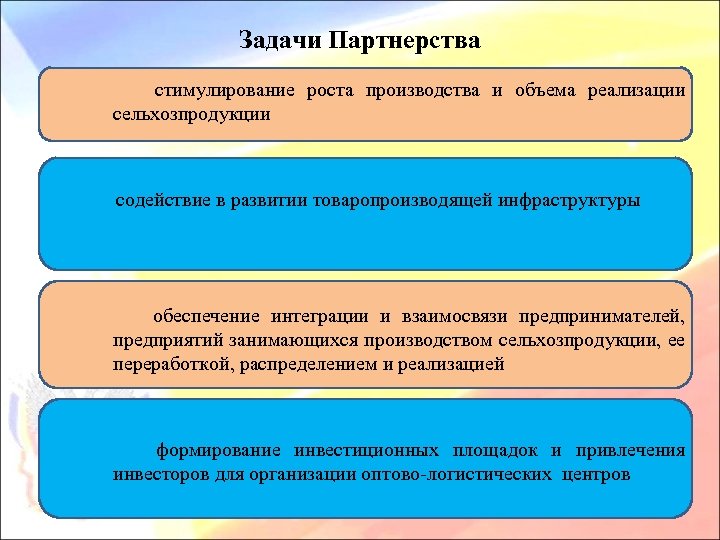 Задачи Партнерства

стимулирование роста производства и объема реализации сельхозпродукции

содействие в развитии товаропроизводящей инфраструктуры

обеспечение интеграции и взаимосвязи предпринимателей, предприятий занимающихся производством сельхозпродукции, ее переработкой, распределением и реализацией

формирование инвестиционных площадок и привлечения инвесторов для организации оптово-логистических центров